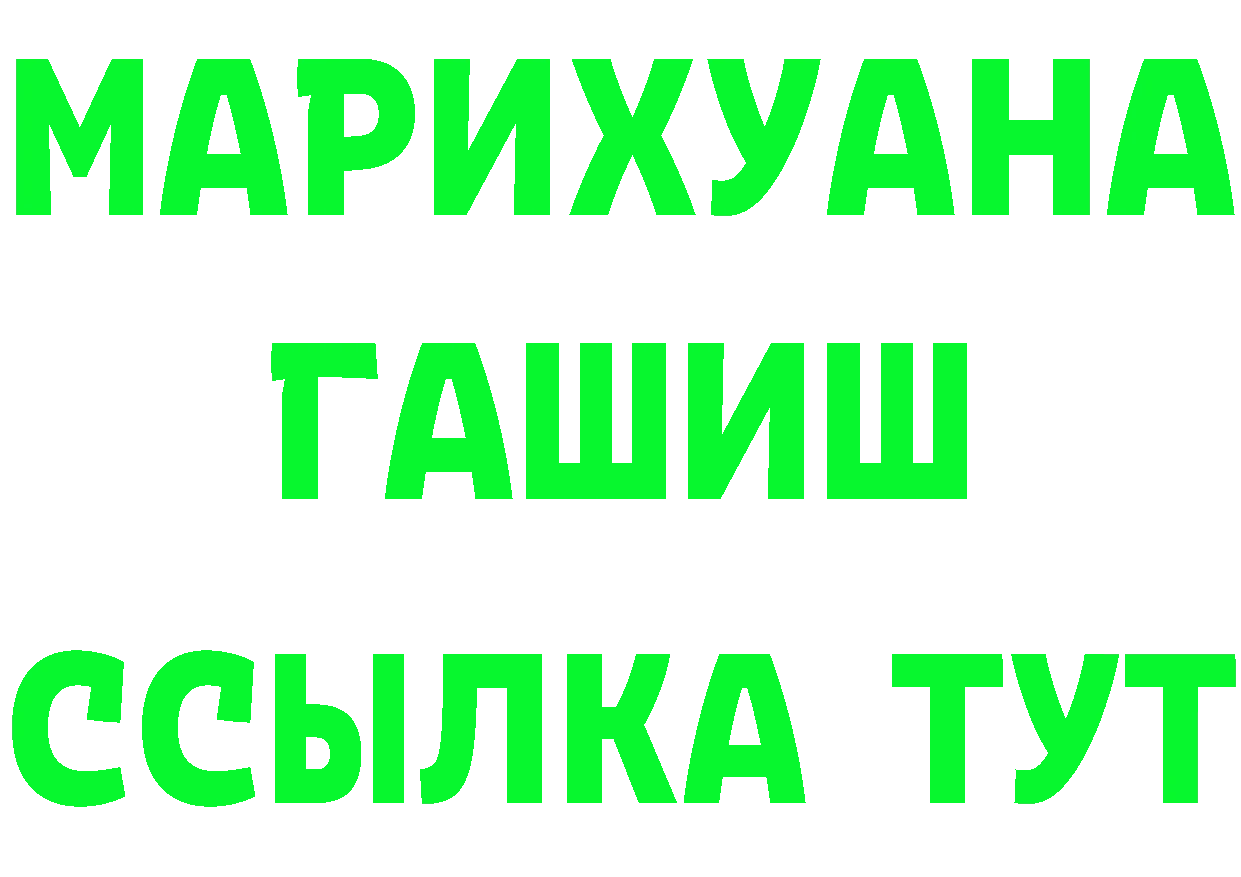 МАРИХУАНА
ГАШИШ
ССЫЛКА ТУТ